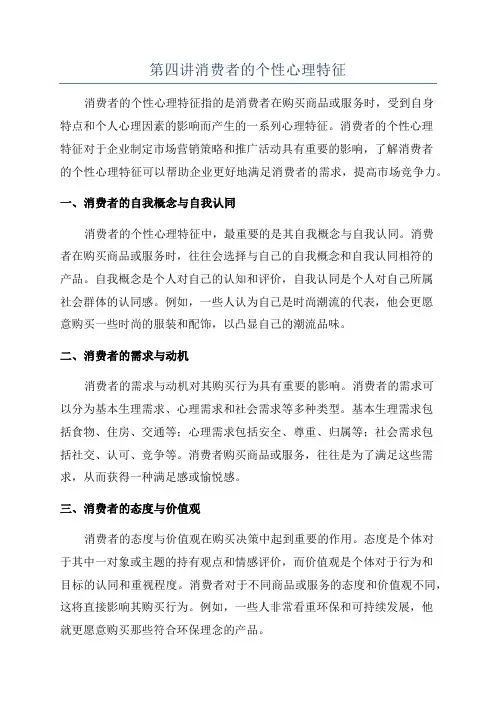 第四讲消费者的个性心理特征

消费者的个性心理特征指的是消费者在购买商品或服务时，受到自身特点和个人心理因素的影响而产生的一系列心理特征。消费者的个性心理特征对于企业制定市场营销策略和推广活动具有重要的影响，了解消费者的个性心理特征可以帮助企业更好地满足消费者的需求，提高市场竞争力。

一、消费者的自我概念与自我认同

消费者的个性心理特征中，最重要的是其自我概念与自我认同。消费者在购买商品或服务时，往往会选择与自己的自我概念和自我认同相符的产品。自我概念是个人对自己的认知和评价，自我认同是个人对自己所属社会群体的认同感。例如，一些人认为自己是时尚潮流的代表，他会更愿意购买一些时尚的服装和配饰，以凸显自己的潮流品味。

二、消费者的需求与动机

消费者的需求与动机对其购买行为具有重要的影响。消费者的需求可以分为基本生理需求、心理需求和社会需求等多种类型。基本生理需求包括食物、住房、交通等；心理需求包括安全、尊重、归属等；社会需求包括社交、认可、竞争等。消费者购买商品或服务，往往是为了满足这些需求，从而获得一种满足感或愉悦感。

三、消费者的态度与价值观

消费者的态度与价值观在购买决策中起到重要的作用。态度是个体对于其中一对象或主题的持有观点和情感评价，而价值观是个体对于行为和目标的认同和重视程度。消费者对于不同商品或服务的态度和价值观不同，这将直接影响其购买行为。例如，一些人非常看重环保和可持续发展，他就更愿意购买那些符合环保理念的产品。